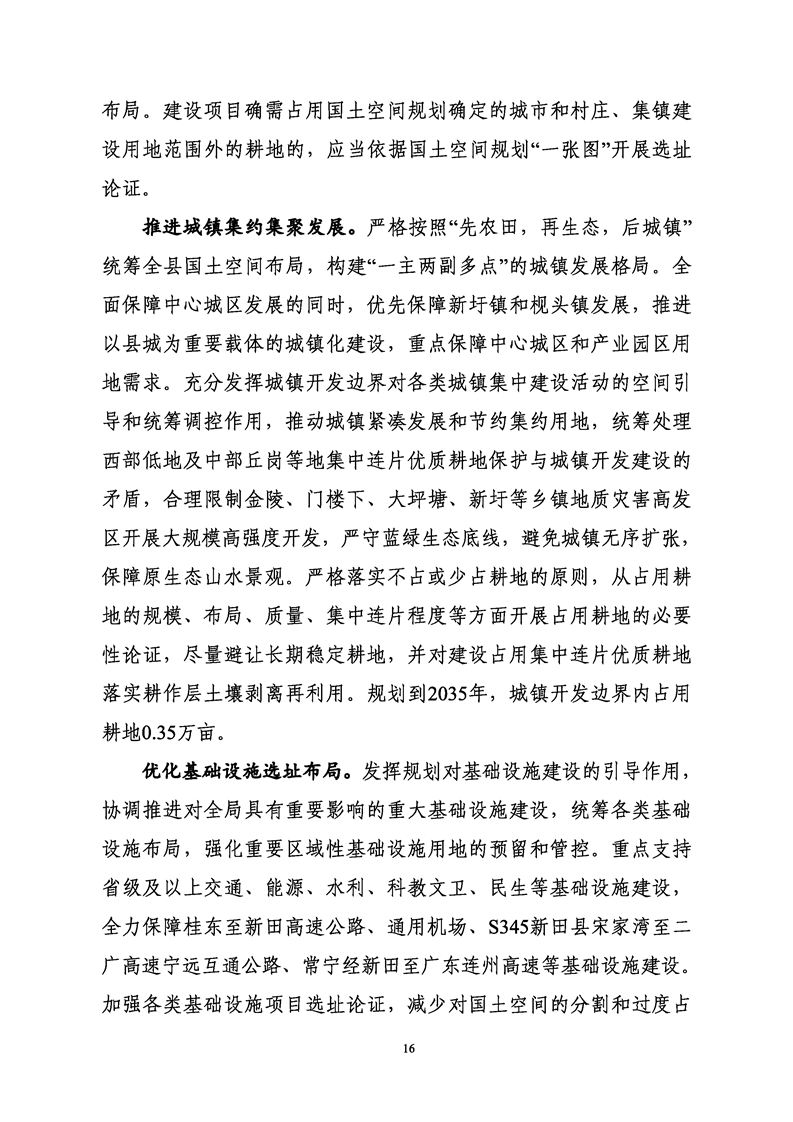 布局。建设项目确需占用国土空间规划确定的城市和村庄、集镇建设用地范围外的耕地的，应当依据国土空间规划“一张图”开展选址论证。

推进城镇集约集聚发展。严格按照“先农田，再生态，后城镇”统筹全县国土空间布局，构建“一主两副多点”的城镇发展格局。全面保障中心城区发展的同时，优先保障新圩镇和枧头镇发展，推进以县城为重要载体的城镇化建设，重点保障中心城区和产业园区用地需求。充分发挥城镇开发边界对各类城镇集中建设活动的空间引导和统筹调控作用，推动城镇紧凑发展和节约集约用地，统筹处理西部低地及中部丘岗等地集中连片优质耕地保护与城镇开发建设的矛盾，合理限制金陵、门楼下、大坪塘、新圩等乡镇地质灾害高发区开展大规模高强度开发，严守蓝绿生态底线，避免城镇无序扩张，保障原生态山水景观。严格落实不占或少占耕地的原则，从占用耕地的规模、布局、质量、集中连片程度等方面开展占用耕地的必要性论证，尽量避让长期稳定耕地，并对建设占用集中连片优质耕地落实耕作层土壤剥离再利用。规划到2035年，城镇开发边界内占用耕地0.35万亩。

优化基础设施选址布局。发挥规划对基础设施建设的引导作用，协调推进对全局具有重要影响的重大基础设施建设，统筹各类基础设施布局，强化重要区域性基础设施用地的预留和管控。重点支持省级及以上交通、能源、水利、科教文卫、民生等基础设施建设，全力保障桂东至新田高速公路、通用机场、S345新田县宋家湾至二广高速宁远互通公路、常宁经新田至广东连州高速等基础设施建设。加强各类基础设施项目选址论证，减少对国土空间的分割和过度占

16